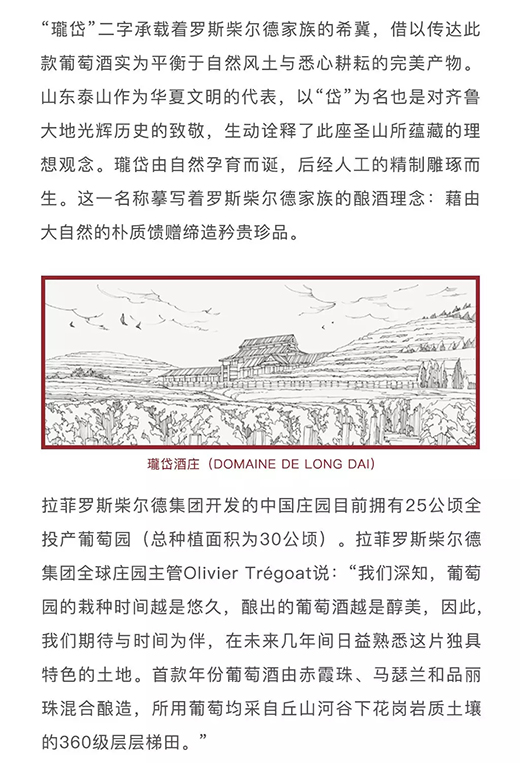 “瓏岱”二字承载着罗斯柴尔德家族的希冀，借以传达此款葡萄酒实为平衡于自然风土与悉心耕耘的完美产物。山东泰山作为华夏文明的代表，以“岱”为名也是对齐鲁大地光辉历史的致敬，生动诠释了此座圣山所蕴藏的理想观念。瓏岱由自然孕育而诞，后经人工的精制雕琢而生。这一名称摹写着罗斯柴尔德家族的酿酒理念：藉由大自然的朴质馈赠缔造矜贵珍品。

瓏岱酒庄（DOMAINE DE LONG DAI）

拉菲罗斯柴尔德集团开发的中国庄园目前拥有25公顷全投产葡萄园（总种植面积为30公顷）。拉菲罗斯柴尔德集团全球庄园主管Olivier Trégoat说：“我们深知，葡萄园的栽种时间越是悠久，酿出的葡萄酒越是醇美，因此，我们期待与时间为伴，在未来几年间日益熟悉这片独具特色的土地。首款年份葡萄酒由赤霞珠、马瑟兰和品丽珠混合酿造，所用葡萄均采自丘山河谷下花岗岩质土壤的360级层层梯田。”